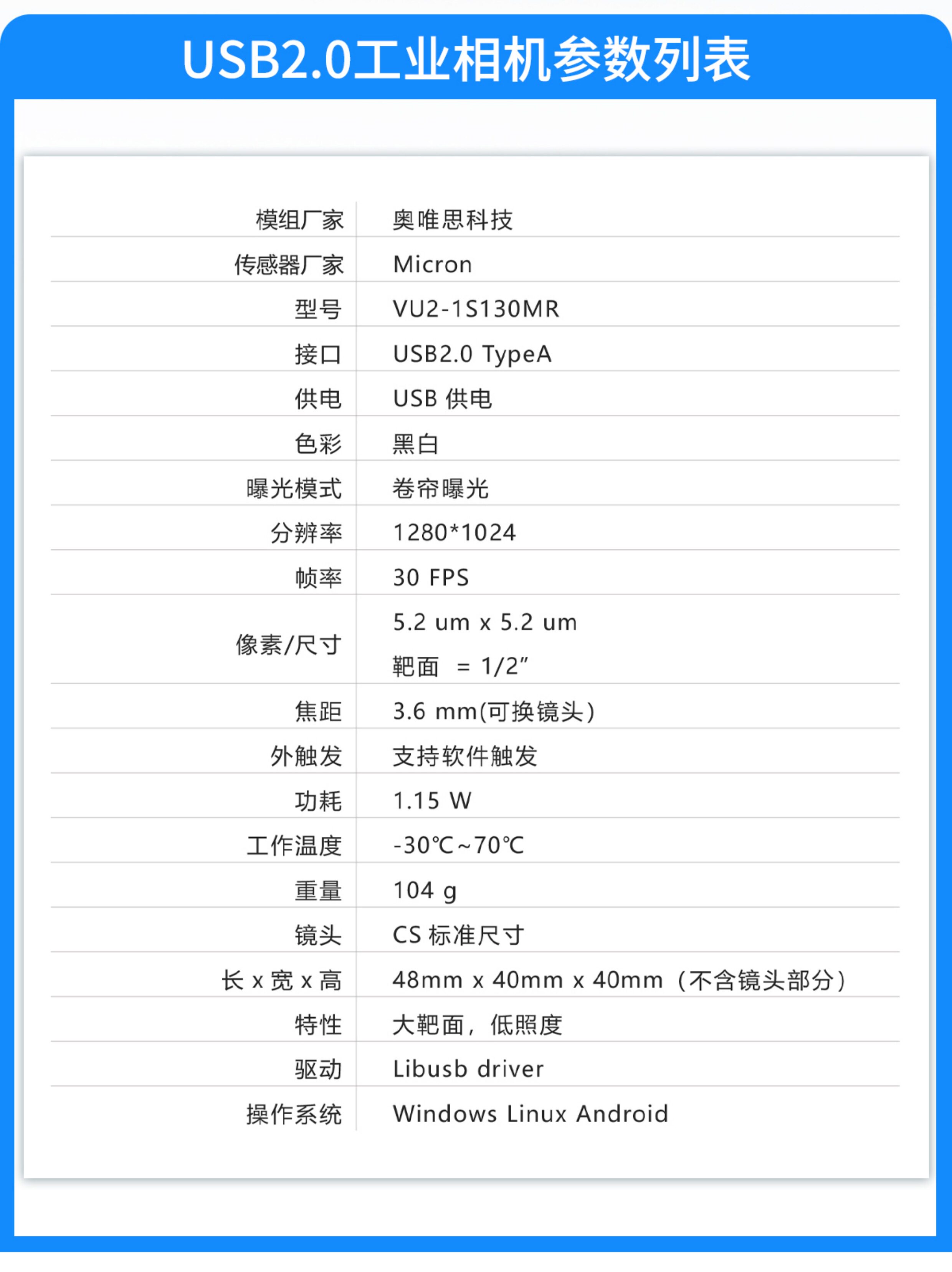 USB2.0工业相机参数列表

| 模组厂家 | 奥唯思科技 |
|---|---|
| 传感器厂家 | Micron |
| 型号 | VU2-1S130MR |
| 接口 | USB2.0 TypeA |
| 供电 | USB 供电 |
| 色彩 | 黑白 |
| 曝光模式 | 卷帘曝光 |
| 分辨率 | 1280*1024 |
| 帧率 | 30 FPS |
| 像素/尺寸 | 5.2 um x 5.2 um 靶面 = 1/2" |
| 焦距 | 3.6 mm(可换镜头) |
| 外触发 | 支持软件触发 |
| 功耗 | 1.15 W |
| 工作温度 | -30℃~70℃ |
| 重量 | 104 g |
| 镜头 | CS 标准尺寸 |
| 长 x 宽 x 高 | 48mm x 40mm x 40mm（不含镜头部分） |
| 特性 | 大靶面，低照度 |
| 驱动 | Libusb driver |
| 操作系统 | Windows Linux Android |